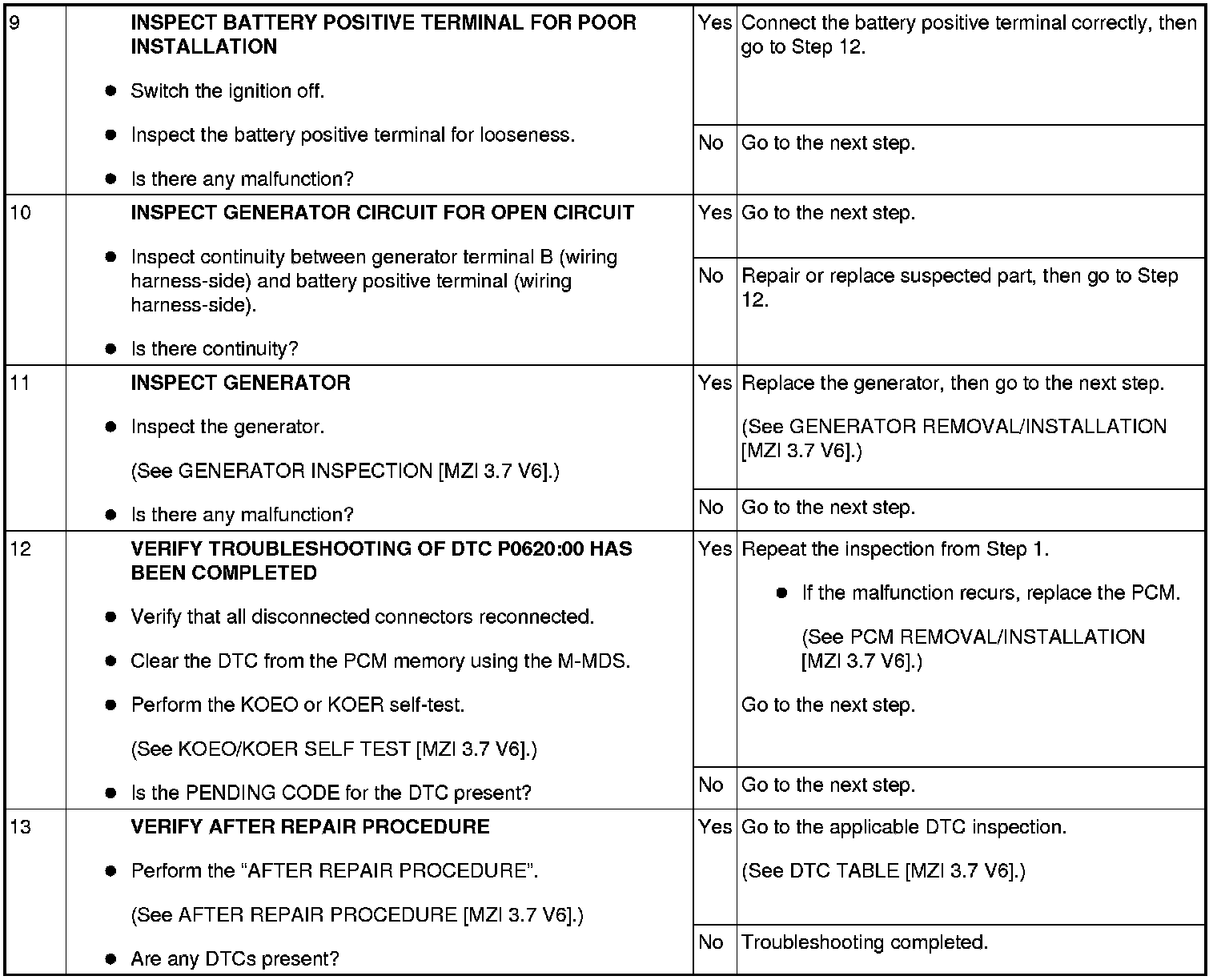 | 9 | INSPECT BATTERY POSITIVE TERMINAL FOR POOR INSTALLATION • Switch the ignition off. • Inspect the battery positive terminal for looseness. • Is there any malfunction? | Yes | Connect the battery positive terminal correctly, then go to Step 12. |
|---|---|---|---|
| | | No | Go to the next step. |
| 10 | INSPECT GENERATOR CIRCUIT FOR OPEN CIRCUIT • Inspect continuity between generator terminal B (wiring harness-side) and battery positive terminal (wiring harness-side). • Is there continuity? | Yes | Go to the next step. |
| | | No | Repair or replace suspected part, then go to Step 12. |
| 11 | INSPECT GENERATOR • Inspect the generator. (See GENERATOR INSPECTION [MZI 3.7 V6].) • Is there any malfunction? | Yes | Replace the generator, then go to the next step. (See GENERATOR REMOVAL/INSTALLATION [MZI 3.7 V6].) |
| | | No | Go to the next step. |
| 12 | VERIFY TROUBLESHOOTING OF DTC P0620:00 HAS BEEN COMPLETED • Verify that all disconnected connectors reconnected. • Clear the DTC from the PCM memory using the M-MDS. • Perform the KOEO or KOER self-test. (See KOEO/KOER SELF TEST [MZI 3.7 V6].) • Is the PENDING CODE for the DTC present? | Yes | Repeat the inspection from Step 1. • If the malfunction recurs, replace the PCM. (See PCM REMOVAL/INSTALLATION [MZI 3.7 V6].) Go to the next step. |
| | | No | Go to the next step. |
| 13 | VERIFY AFTER REPAIR PROCEDURE • Perform the "AFTER REPAIR PROCEDURE". (See AFTER REPAIR PROCEDURE [MZI 3.7 V6].) • Are any DTCs present? | Yes | Go to the applicable DTC inspection. (See DTC TABLE [MZI 3.7 V6].) |
| | | No | Troubleshooting completed. |